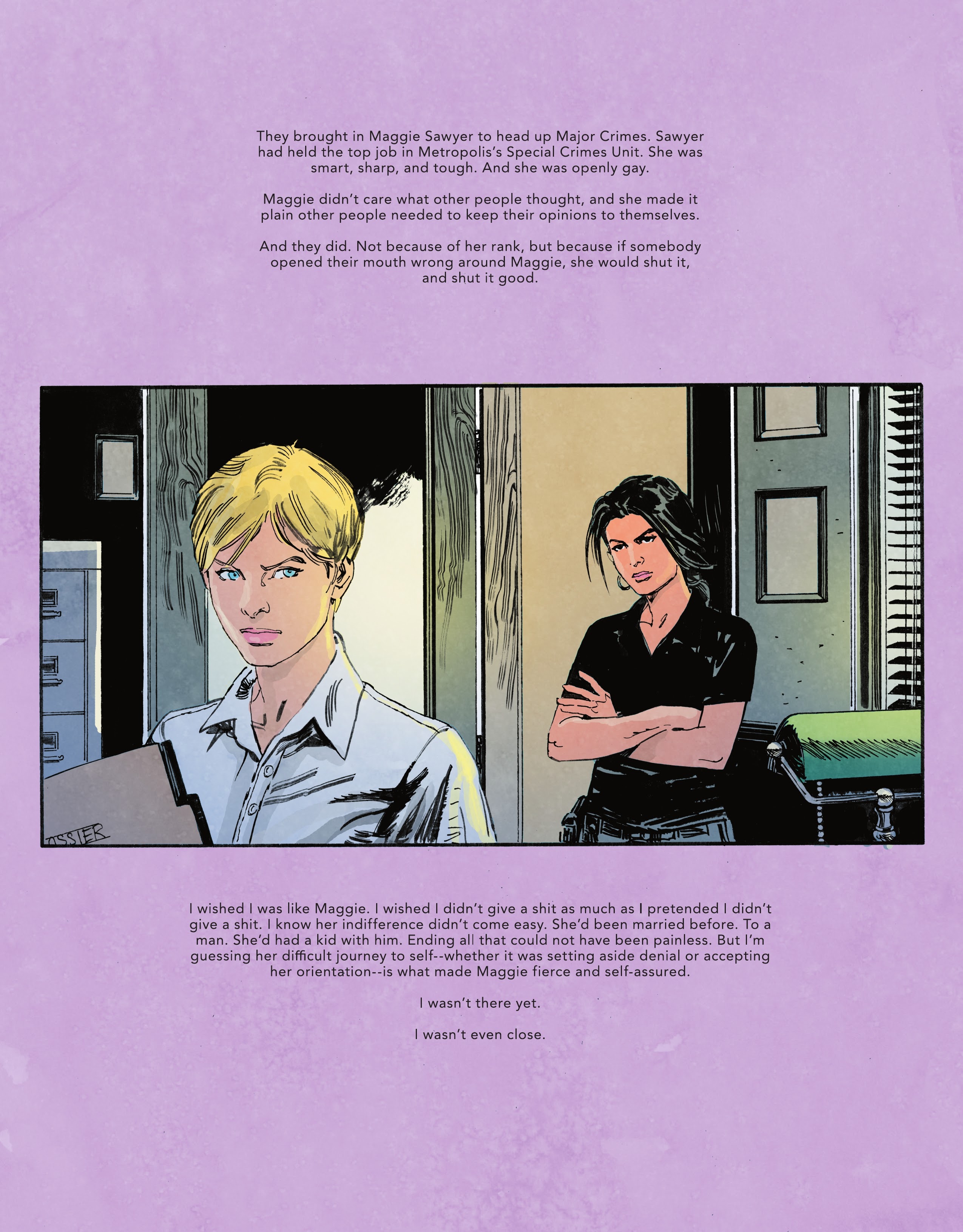 They brought in Maggie Sawyer to head up Major Crimes. Sawyer had held the top job in Metropolis's Special Crimes Unit. She was smart, sharp, and tough. And she was openly gay.

Maggie didn't care what other people thought, and she made it plain other people needed to keep their opinions to themselves.

And they did. Not because of her rank, but because if somebody opened their mouth wrong around Maggie, she would shut it, and shut it good.

OSSIER

I wished I was like Maggie. I wished I didn't give a shit as much as I pretended I didn't give a shit. I know her indifference didn't come easy. She'd been married before. To a man. She'd had a kid with him. Ending all that could not have been painless. But I'm guessing her difficult journey to self--whether it was setting aside denial or accepting her orientation--is what made Maggie fierce and self-assured.

I wasn't there yet.

I wasn't even close.